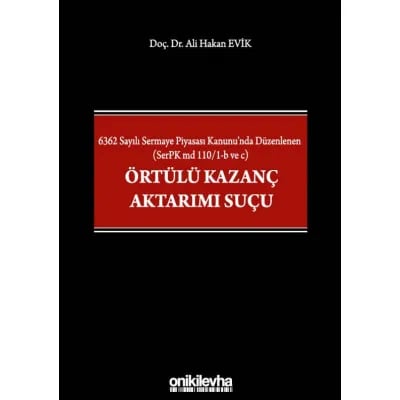 Doç. Dr. Ali Hakan EVİK

6362 Sayılı Sermaye Piyasası Kanunu'nda Düzenlenen (SerPK md 110/1-b ve c)

ÖRTÜLÜ KAZANÇ AKTARIMI SUÇU

onikilevha